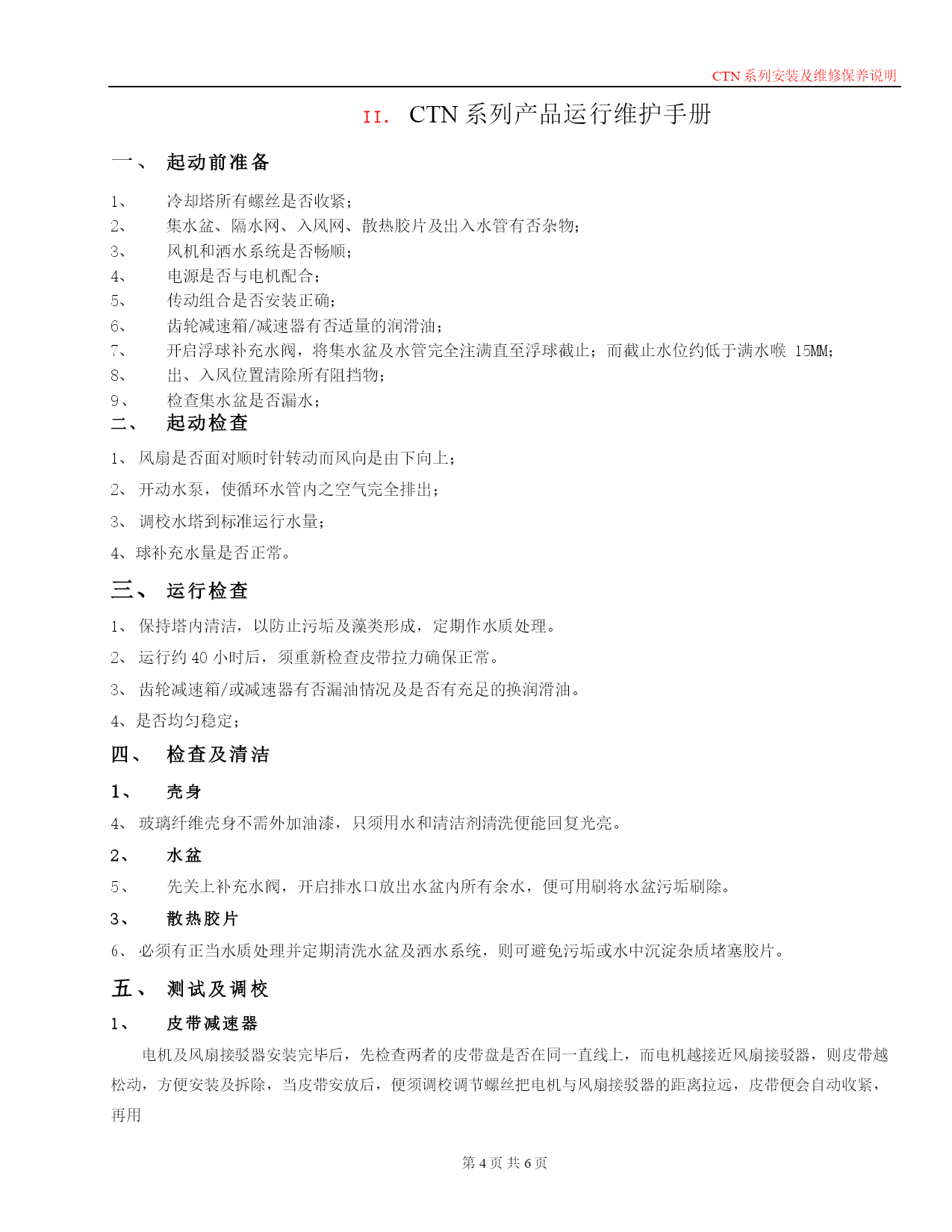 CTN 系列安装及维修保养说明

II. CTN 系列产品运行维护手册

一、 起动前准备

1、 冷却塔所有螺丝是否收紧；
2、 集水盆、隔水网、入风网、散热胶片及出入水管有否杂物；
3、 风机和洒水系统是否畅顺；
4、 电源是否与电机配合；
5、 传动组合是否安装正确；
6、 齿轮减速箱/减速器有否适量的润滑油；
7、 开启浮球补充水阀，将集水盆及水管完全注满直至浮球截止；而截止水位约低于满水喉 15MM；
8、 出、入风位置清除所有阻挡物；
9、 检查集水盆是否漏水；

二、 起动检查

1、 风扇是否面对顺时针转动而风向是由下向上；
2、 开动水泵，使循环水管内之空气完全排出；
3、 调校水塔到标准运行水量；
4、球补充水量是否正常。

三、 运行检查

1、 保持塔内清洁，以防止污垢及藻类形成，定期作水质处理。
2、 运行约 40 小时后，须重新检查皮带拉力确保正常。
3、 齿轮减速箱/或减速器有否漏油情况及是否有充足的换润滑油。
4、是否均匀稳定；

四、 检查及清洁

1、 壳身

4、 玻璃纤维壳身不需外加油漆，只须用水和清洁剂清洗便能回复光亮。

2、 水盆

5、 先关上补充水阀，开启排水口放出水盆内所有余水，便可用刷将水盆污垢刷除。

3、 散热胶片

6、 必须有正当水质处理并定期清洗水盆及洒水系统，则可避免污垢或水中沉淀杂质堵塞胶片。

五、 测试及调校

1、 皮带减速器

电机及风扇接驳器安装完毕后，先检查两者的皮带盘是否在同一直线上，而电机越接近风扇接驳器，则皮带越松动，方便安装及拆除，当皮带安放后，便须调校调节螺丝把电机与风扇接驳器的距离拉远，皮带便会自动收紧，再用

第 4 页 共 6 页